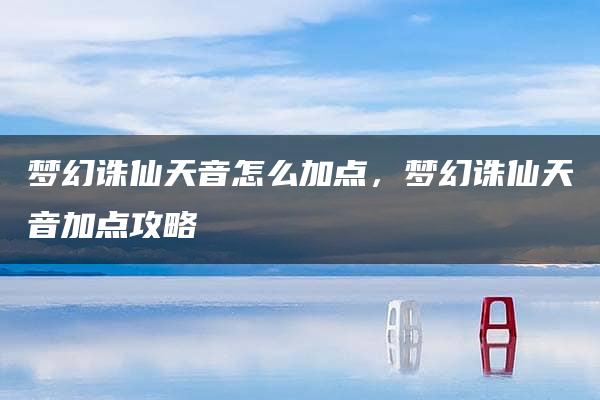 梦幻诛仙天音怎么加点，梦幻诛仙天音加点攻略